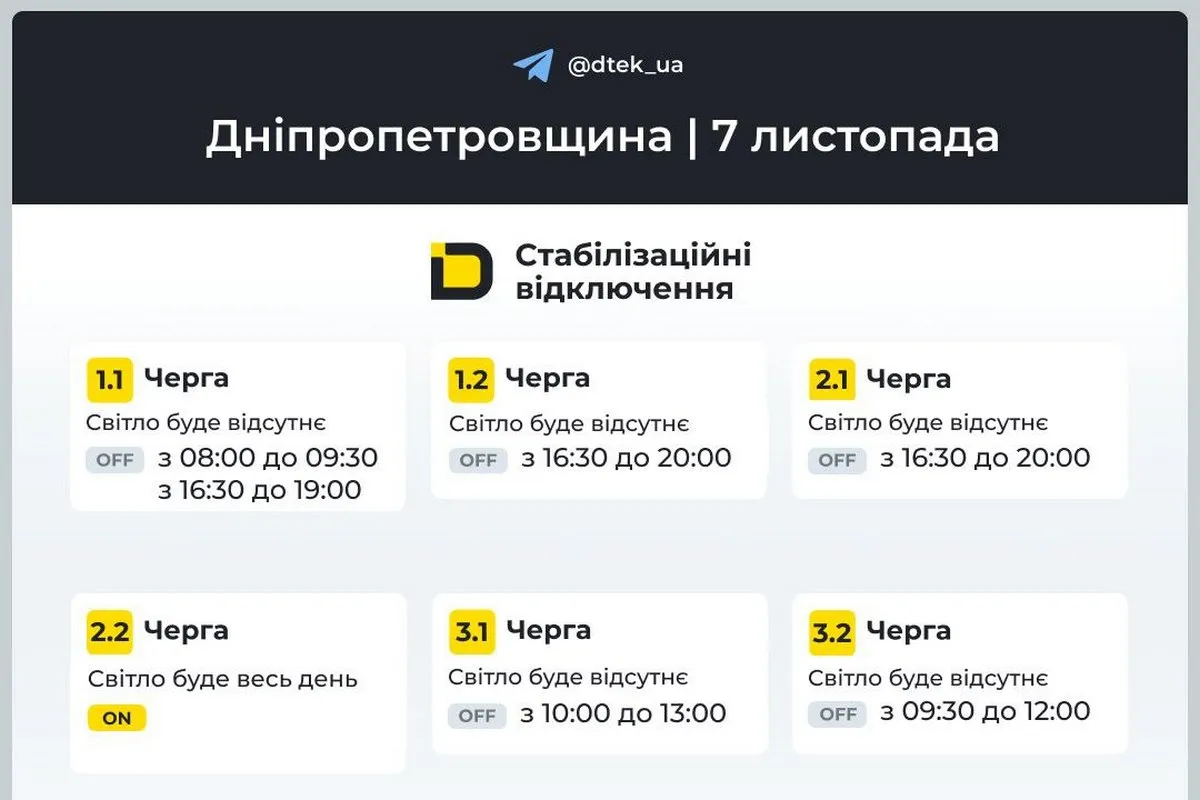 @dtek_ua

Дніпропетровщина | 7 листопада

Стабілізаційні відключення

1.1 Черга
Світло буде відсутнє
OFF з 08:00 до 09:30
з 16:30 до 19:00

1.2 Черга
Світло буде відсутнє
OFF з 16:30 до 20:00

2.1 Черга
Світло буде відсутнє
OFF з 16:30 до 20:00

2.2 Черга
Світло буде весь день
ON

3.1 Черга
Світло буде відсутнє
OFF з 10:00 до 13:00

3.2 Черга
Світло буде відсутнє
OFF з 09:30 до 12:00